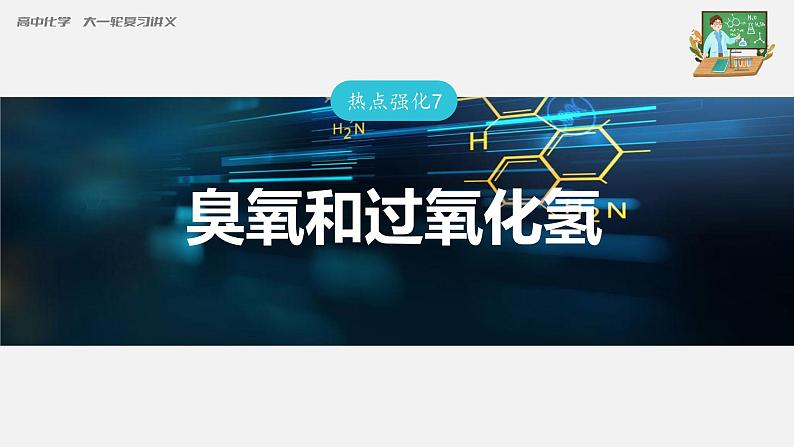 高中化学 大一轮复习讲义

热点强化7

$H_2N$

H

N

臭氧和过氧化氢